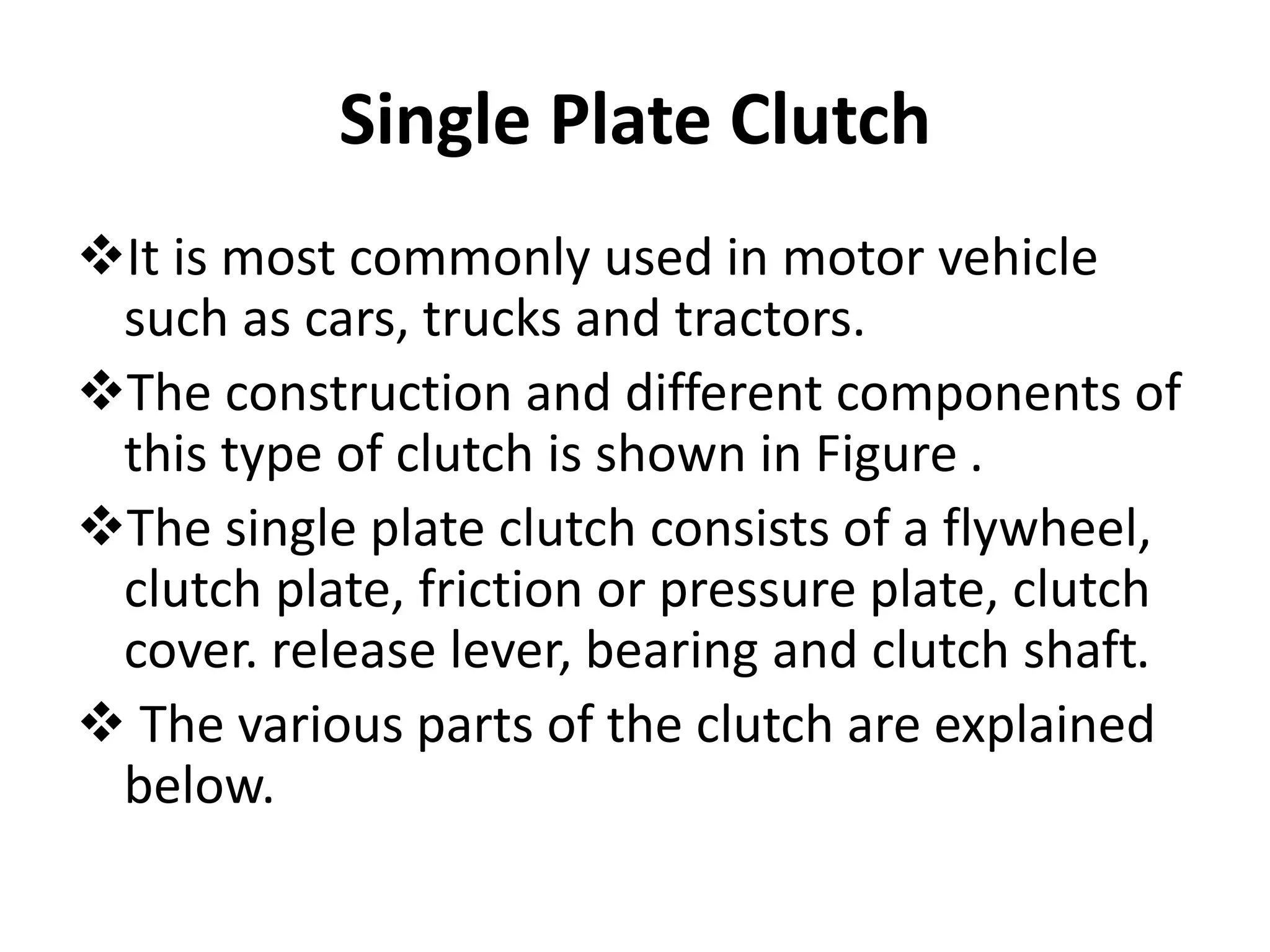 Single Plate Clutch

❖It is most commonly used in motor vehicle such as cars, trucks and tractors.

❖The construction and different components of this type of clutch is shown in Figure .

❖The single plate clutch consists of a flywheel, clutch plate, friction or pressure plate, clutch cover. release lever, bearing and clutch shaft.

❖ The various parts of the clutch are explained below.